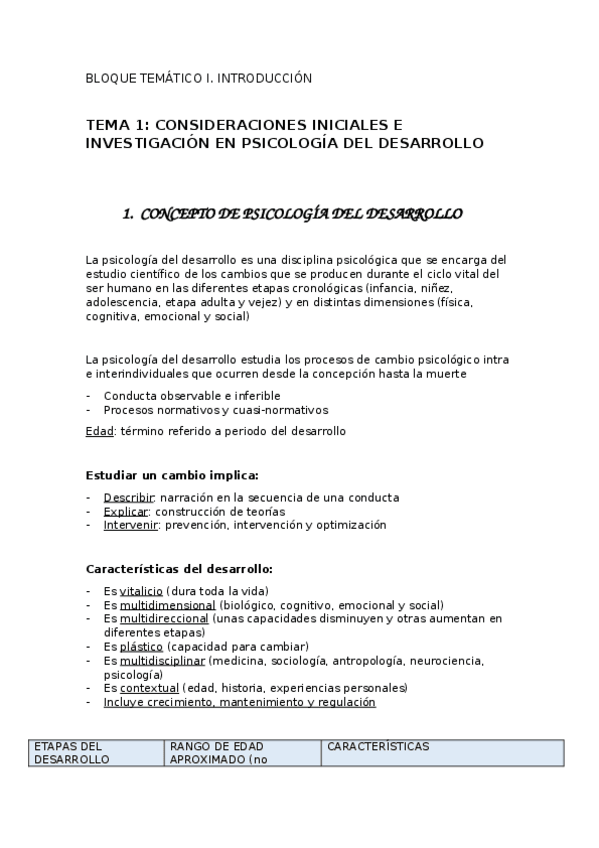 BLOQUE TEMÁTICO I. INTRODUCCIÓN

TEMA 1: CONSIDERACIONES INICIALES E INVESTIGACIÓN EN PSICOLOGÍA DEL DESARROLLO

1. CONCEPTO DE PSICOLOGÍA DEL DESARROLLO

La psicología del desarrollo es una disciplina psicológica que se encarga del estudio científico de los cambios que se producen durante el ciclo vital del ser humano en las diferentes etapas cronológicas (infancia, niñez, adolescencia, etapa adulta y vejez) y en distintas dimensiones (física, cognitiva, emocional y social)

La psicología del desarrollo estudia los procesos de cambio psicológico intra e interindividuales que ocurren desde la concepción hasta la muerte

- Conducta observable e inferible
- Procesos normativos y cuasi-normativos

Edad: término referido a periodo del desarrollo

Estudiar un cambio implica:

- Describir: narración en la secuencia de una conducta
- Explicar: construcción de teorías
- Intervenir: prevención, intervención y optimización

Características del desarrollo:

- Es vitalicio (dura toda la vida)
- Es multidimensional (biológico, cognitivo, emocional y social)
- Es multidireccional (unas capacidades disminuyen y otras aumentan en diferentes etapas)
- Es plástico (capacidad para cambiar)
- Es multidisciplinar (medicina, sociología, antropología, neurociencia, psicología)
- Es contextual (edad, historia, experiencias personales)
- Incluye crecimiento, mantenimiento y regulación

| ETAPAS DEL DESARROLLO | RANGO DE EDAD APROXIMADO (no | CARACTERÍSTICAS |
|---|---|---|